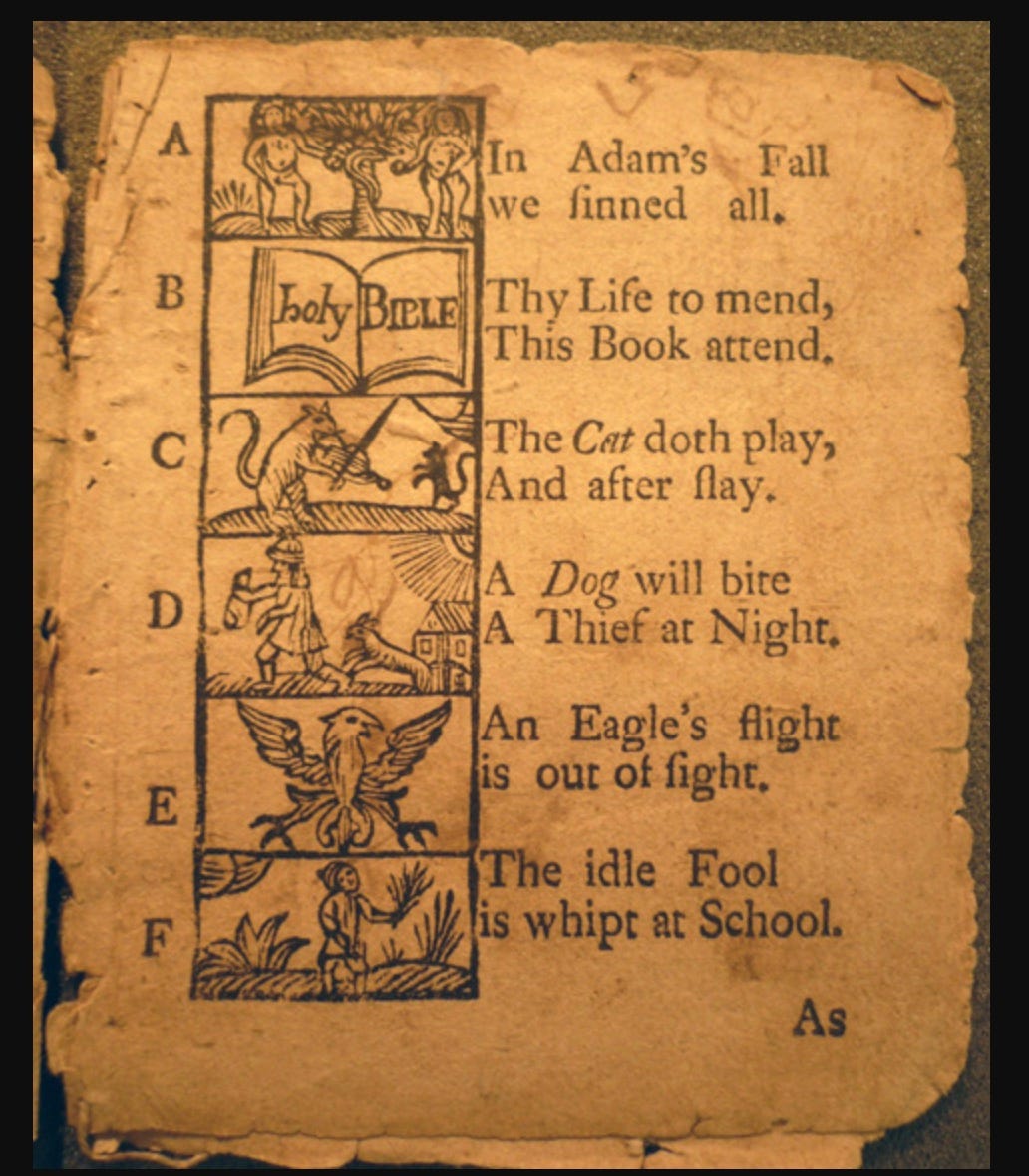 A

In Adam's Fall
we ſinned all.

B

holy BIBLE

Thy Life to mend,
This Book attend.

C

The Cat doth play,
And after ſlay.

D

A Dog will bite
A Thief at Night.

E

An Eagle's flight
is out of ſight.

F

The idle Fool
is whipt at School.

As